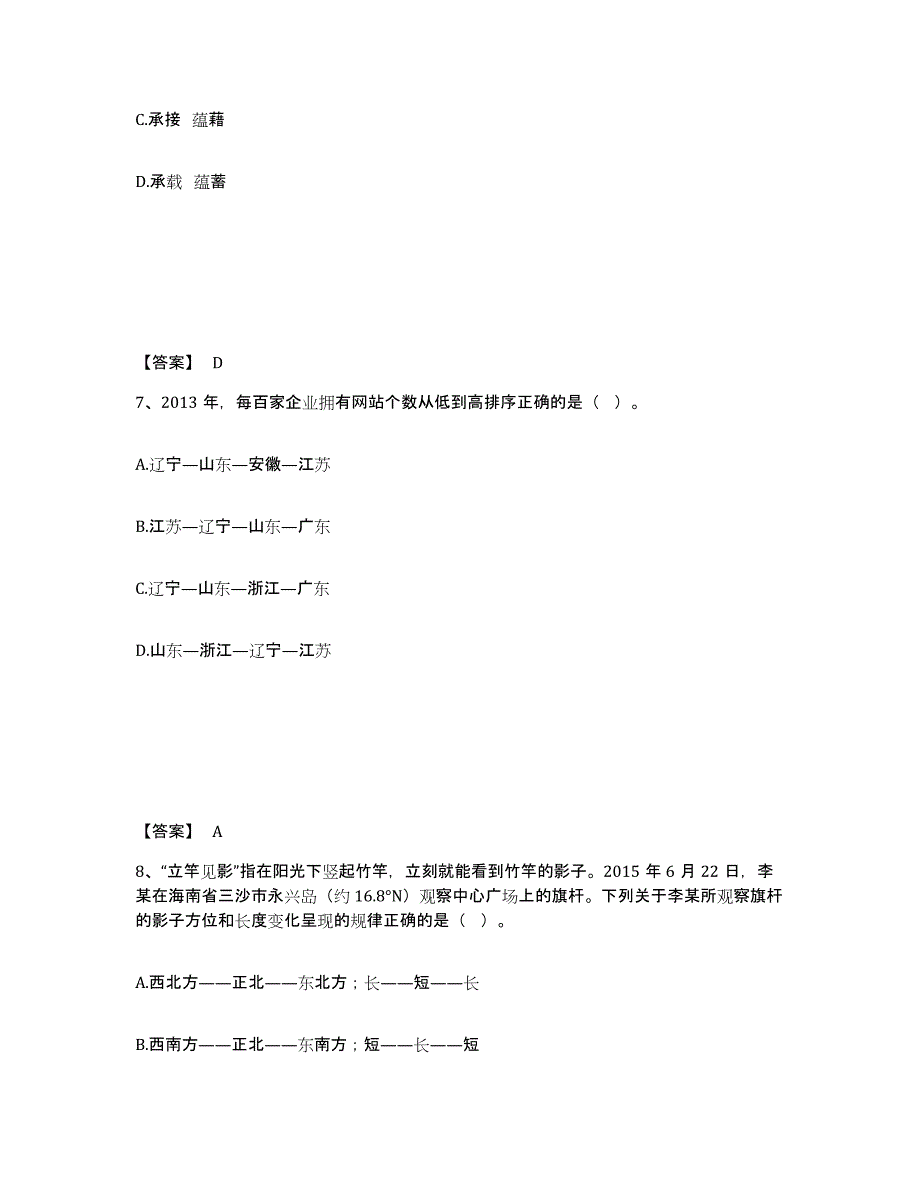 C.承接  蕴藉

D.承载  蕴蓄

【答案】 D

7、2013 年，每百家企业拥有网站个数从低到高排序正确的是（  ）。

A.辽宁—山东—安徽—江苏

B.江苏—辽宁—山东—广东

C.辽宁—山东—浙江—广东

D.山东—浙江—辽宁—江苏

【答案】 A

8、“立竿见影”指在阳光下竖起竹竿，立刻就能看到竹竿的影子。2015 年 6 月 22 日，李某在海南省三沙市永兴岛（约 16.8°N）观察中心广场上的旗杆。下列关于李某所观察旗杆的影子方位和长度变化呈现的规律正确的是（  ）。

A.西北方——正北——东北方；长——短——长

B.西南方——正北——东南方；短——长——短